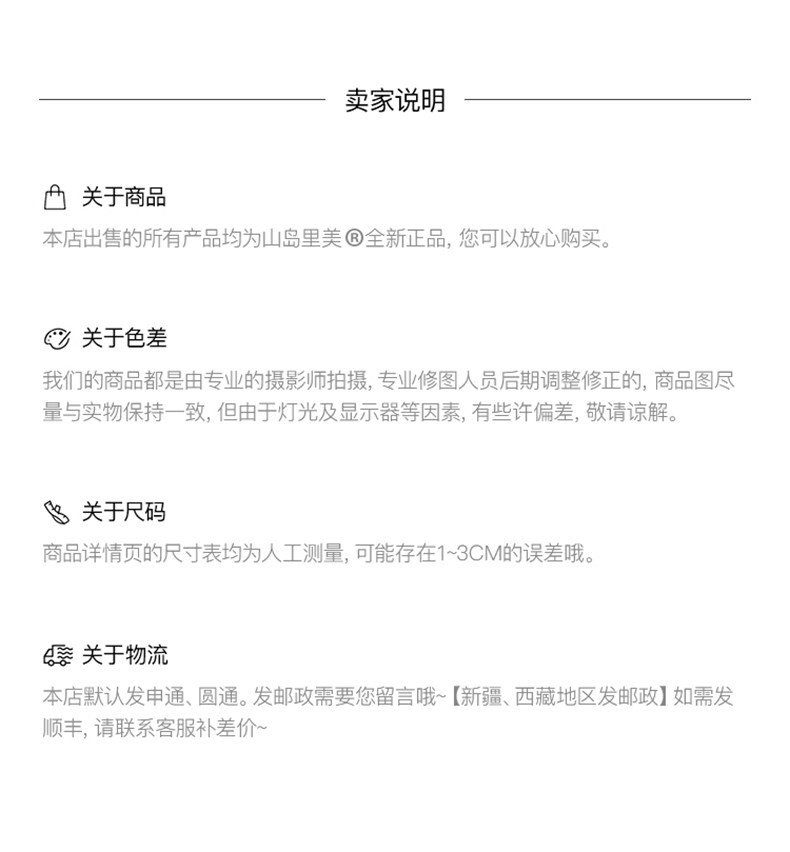 卖家说明

关于商品

本店出售的所有产品均为山岛里美®全新正品, 您可以放心购买。

关于色差

我们的商品都是由专业的摄影师拍摄, 专业修图人员后期调整修正的, 商品图尽量与实物保持一致, 但由于灯光及显示器等因素, 有些许偏差, 敬请谅解。

关于尺码

商品详情页的尺寸表均为人工测量, 可能存在1~3CM的误差哦。

关于物流

本店默认发申通、圆通。发邮政需要您留言哦~【新疆、西藏地区发邮政】如需发顺丰, 请联系客服补差价~